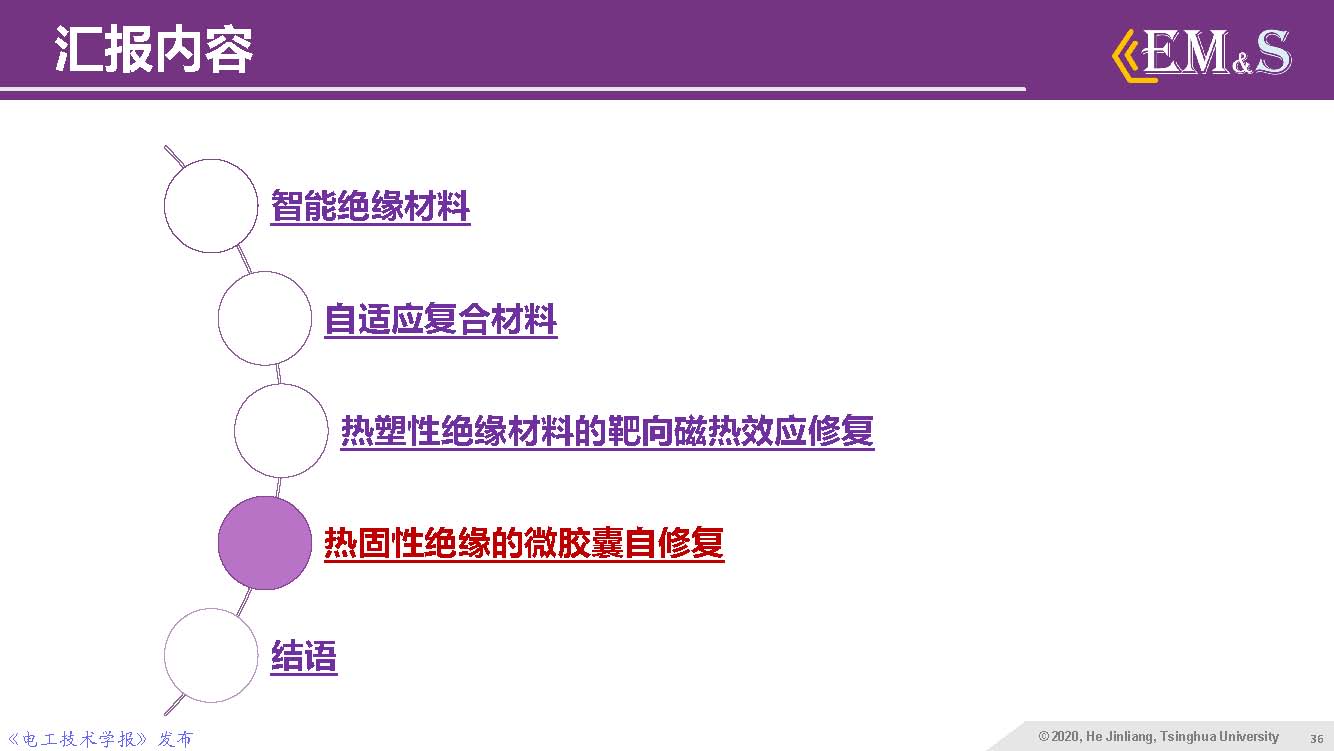 汇报内容

EM&S

智能绝缘材料

自适应复合材料

热塑性绝缘材料的靶向磁热效应修复

热固性绝缘的微胶囊自修复

结语

《电工技术学报》发布

© 2020, He Jinliang, Tsinghua University 36